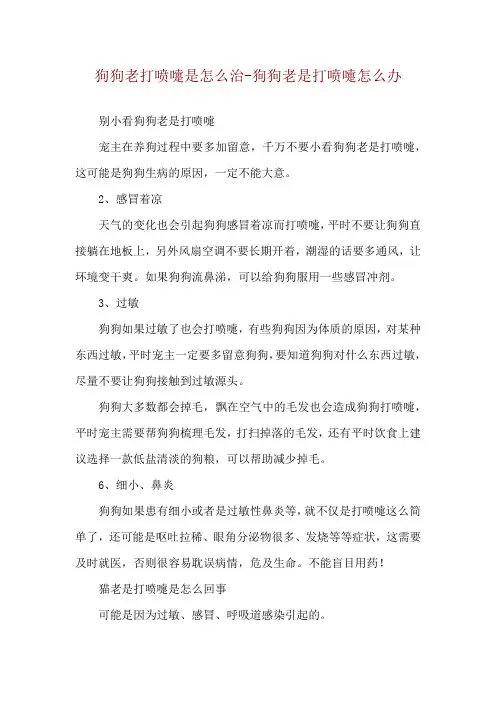 狗狗老打喷嚏是怎么治-狗狗老是打喷嚏怎么办

别小看狗狗老是打喷嚏

宠主在养狗过程中要多加留意，千万不要小看狗狗老是打喷嚏，这可能是狗狗生病的原因，一定不能大意。

2、感冒着凉

天气的变化也会引起狗狗感冒着凉而打喷嚏，平时不要让狗狗直接躺在地板上，另外风扇空调不要长期开着，潮湿的话要多通风，让环境变干爽。如果狗狗流鼻涕，可以给狗狗服用一些感冒冲剂。

3、过敏

狗狗如果过敏了也会打喷嚏，有些狗狗因为体质的原因，对某种东西过敏，平时宠主一定要多留意狗狗，要知道狗狗对什么东西过敏，尽量不要让狗狗接触到过敏源头。

狗狗大多数都会掉毛，飘在空气中的毛发也会造成狗狗打喷嚏，平时宠主需要帮狗狗梳理毛发，打扫掉落的毛发，还有平时饮食上建议选择一款低盐清淡的狗粮，可以帮助减少掉毛。

6、细小、鼻炎

狗狗如果患有细小或者是过敏性鼻炎等，就不仅是打喷嚏这么简单了，还可能是呕吐拉稀、眼角分泌物很多、发烧等等症状，这需要及时就医，否则很容易耽误病情，危及生命。不能盲目用药！

猫老是打喷嚏是怎么回事

可能是因为过敏、感冒、呼吸道感染引起的。